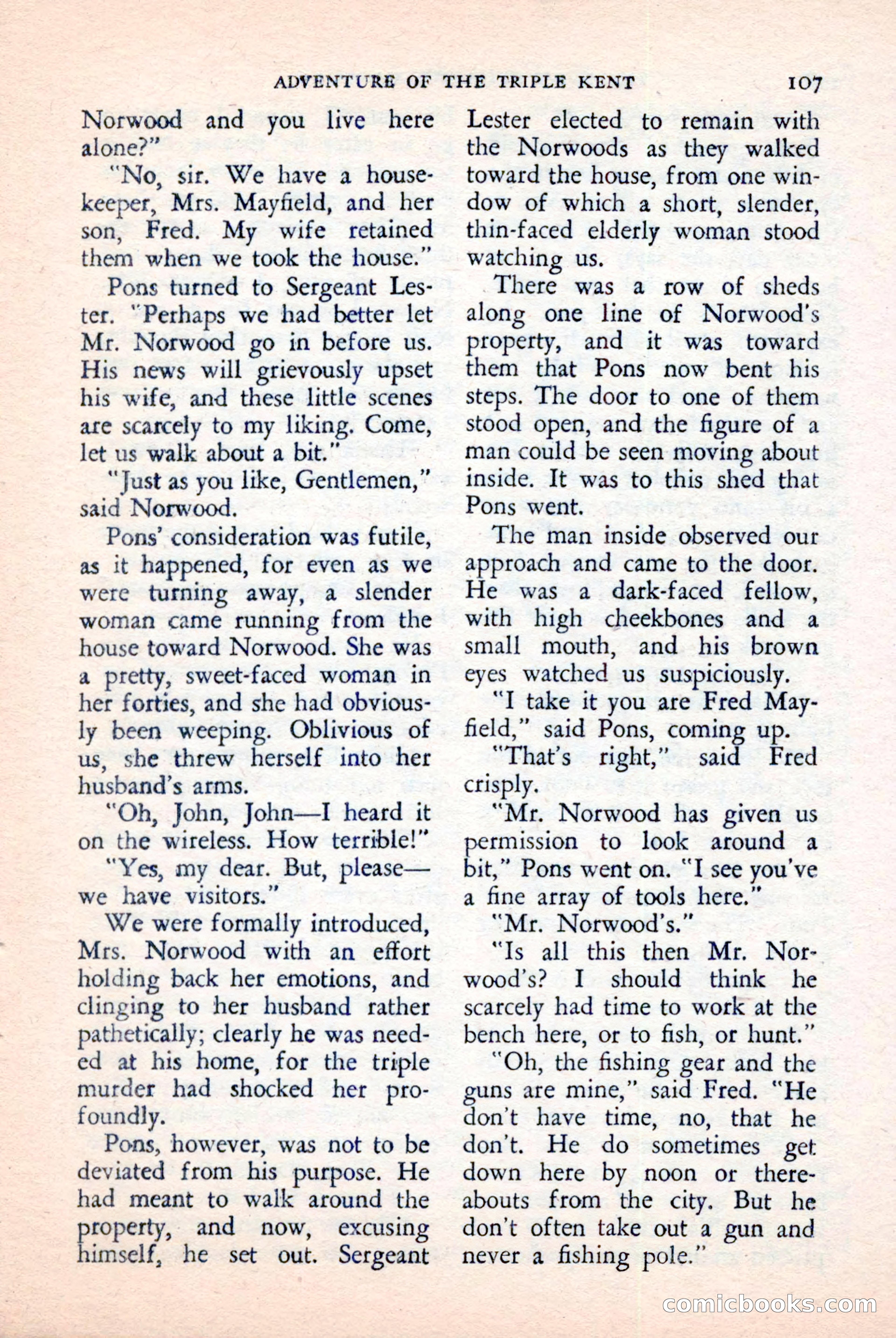 ADVENTURE OF THE TRIPLE KENT 107

Norwood and you live here alone?"

"No, sir. We have a housekeeper, Mrs. Mayfield, and her son, Fred. My wife retained them when we took the house."

Pons turned to Sergeant Lester. "Perhaps we had better let Mr. Norwood go in before us. His news will grievously upset his wife, and these little scenes are scarcely to my liking. Come, let us walk about a bit."

"Just as you like, Gentlemen," said Norwood.

Pons' consideration was futile, as it happened, for even as we were turning away, a slender woman came running from the house toward Norwood. She was a pretty, sweet-faced woman in her forties, and she had obviously been weeping. Oblivious of us, she threw herself into her husband's arms.

"Oh, John, John—I heard it on the wireless. How terrible!"

"Yes, my dear. But, please—we have visitors."

We were formally introduced, Mrs. Norwood with an effort holding back her emotions, and clinging to her husband rather pathetically; clearly he was needed at his home, for the triple murder had shocked her profoundly.

Pons, however, was not to be deviated from his purpose. He had meant to walk around the property, and now, excusing himself, he set out. Sergeant Lester elected to remain with the Norwoods as they walked toward the house, from one window of which a short, slender, thin-faced elderly woman stood watching us.

There was a row of sheds along one line of Norwood's property, and it was toward them that Pons now bent his steps. The door to one of them stood open, and the figure of a man could be seen moving about inside. It was to this shed that Pons went.

The man inside observed our approach and came to the door. He was a dark-faced fellow, with high cheekbones and a small mouth, and his brown eyes watched us suspiciously.

"I take it you are Fred Mayfield," said Pons, coming up.

"That's right," said Fred crisply.

"Mr. Norwood has given us permission to look around a bit," Pons went on. "I see you've a fine array of tools here."

"Mr. Norwood's."

"Is all this then Mr. Norwood's? I should think he scarcely had time to work at the bench here, or to fish, or hunt."

"Oh, the fishing gear and the guns are mine," said Fred. "He don't have time, no, that he don't. He do sometimes get down here by noon or thereabouts from the city. But he don't often take out a gun and never a fishing pole."

comicbooks.com